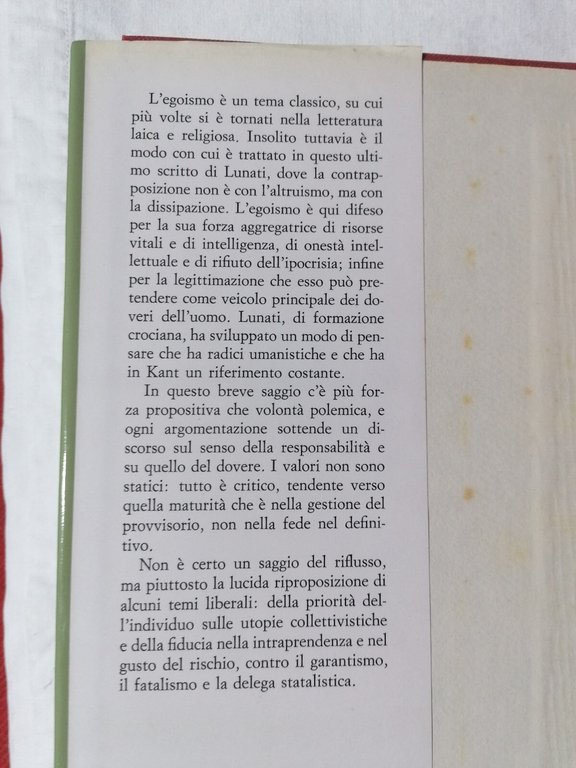 L'egoismo è un tema classico, su cui più volte si è tornati nella letteratura laica e religiosa. Insolito tuttavia è il modo con cui è trattato in questo ultimo scritto di Lunati, dove la contrapposizione non è con l'altruismo, ma con la dissipazione. L'egoismo è qui difeso per la sua forza aggregatrice di risorse vitali e di intelligenza, di onestà intellettuale e di rifiuto dell'ipocrisia; infine per la legittimazione che esso può pretendere come veicolo principale dei doveri dell'uomo. Lunati, di formazione crociana, ha sviluppato un modo di pensare che ha radici umanistiche e che ha in Kant un riferimento costante.

In questo breve saggio c'è più forza propositiva che volontà polemica, e ogni argomentazione sottende un discorso sul senso della responsabilità e su quello del dovere. I valori non sono statici: tutto è critico, tendente verso quella maturità che è nella gestione del provvisorio, non nella fede nel definitivo.

Non è certo un saggio del riflusso, ma piuttosto la lucida riproposizione di alcuni temi liberali: della priorità dell'individuo sulle utopie collettivistiche e della fiducia nella intraprendenza e nel gusto del rischio, contro il garantismo, il fatalismo e la delega statalistica.